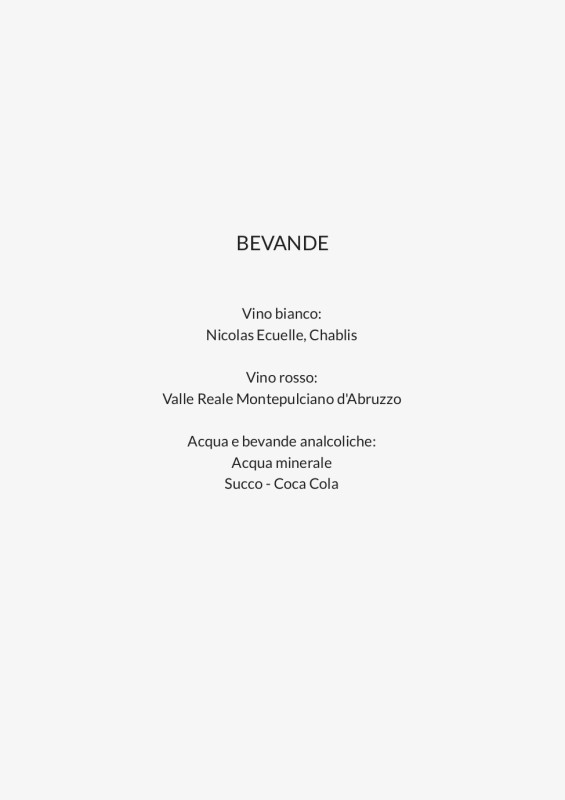 BEVANDE

Vino bianco:
Nicolas Ecuelle, Chablis

Vino rosso:
Valle Reale Montepulciano d'Abruzzo

Acqua e bevande analcoliche:
Acqua minerale
Succo - Coca Cola